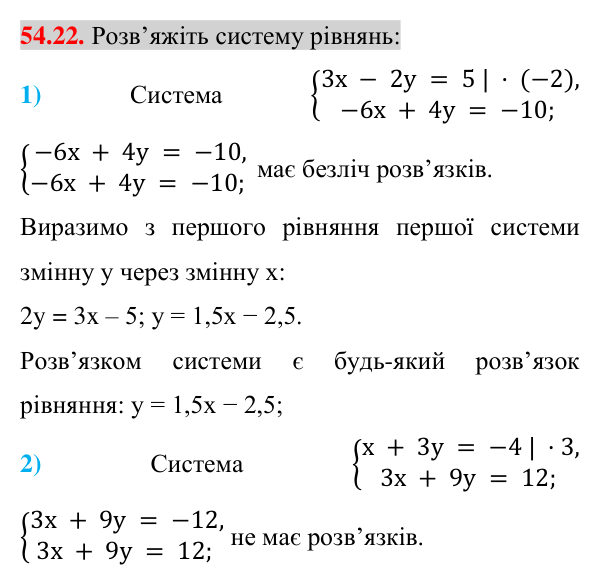 54.22. Розв'яжіть систему рівнянь:

1) Система $\begin{cases} 3x - 2y = 5 \mid \cdot (-2), \\ -6x + 4y = -10; \end{cases}$

$\begin{cases} -6x + 4y = -10, \\ -6x + 4y = -10; \end{cases}$ має безліч розв'язків.

Виразимо з першого рівняння першої системи змінну y через змінну x:

2y = 3x – 5; y = 1,5x − 2,5.

Розв'язком системи є будь-який розв'язок рівняння: y = 1,5x − 2,5;

2) Система $\begin{cases} x + 3y = -4 \mid \cdot 3, \\ 3x + 9y = 12; \end{cases}$

$\begin{cases} 3x + 9y = -12, \\ 3x + 9y = 12; \end{cases}$ не має розв'язків.